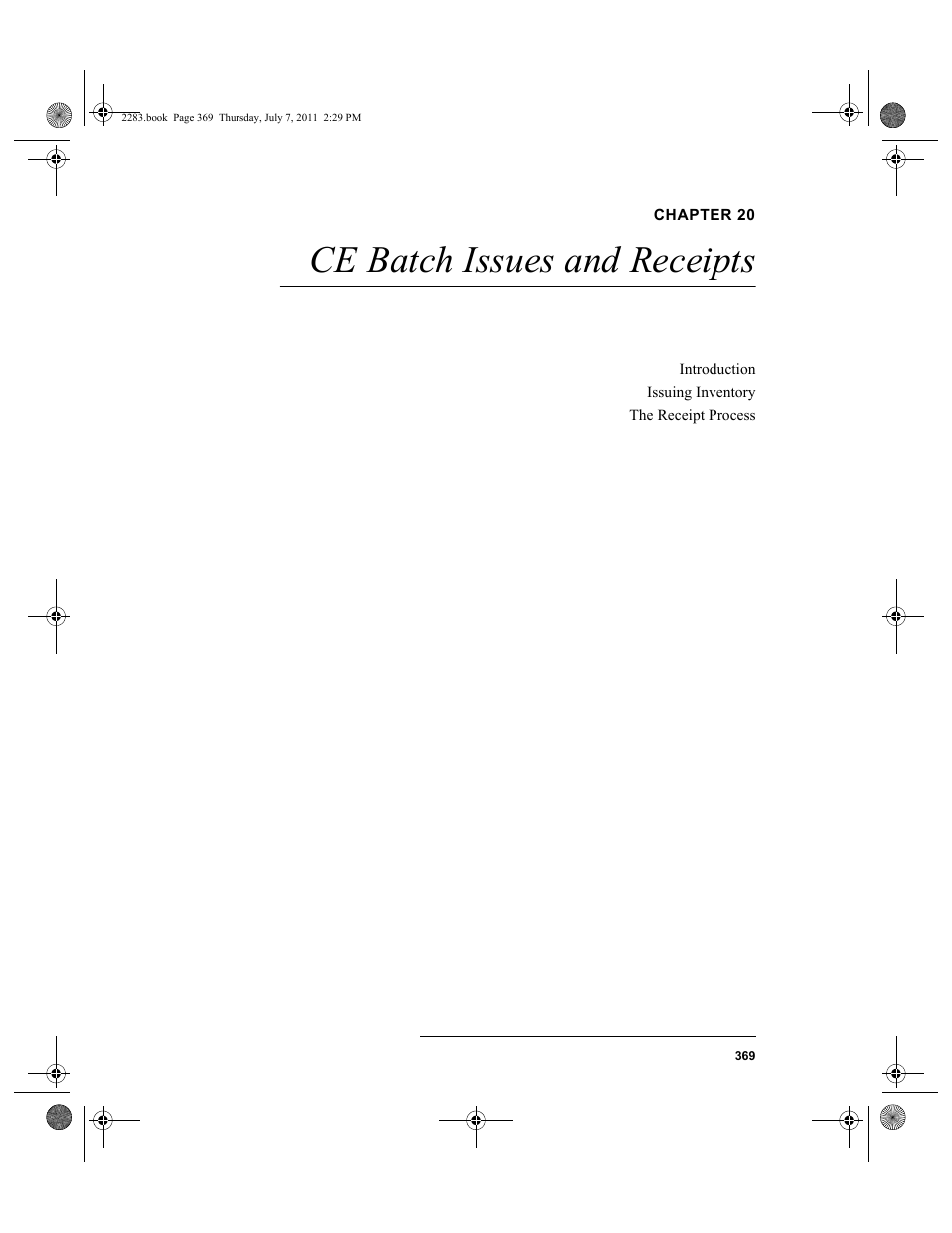 2283.book Page 369 Thursday, July 7, 2011 2:29 PM

CHAPTER 20

CE Batch Issues and Receipts

Introduction
Issuing Inventory
The Receipt Process

369